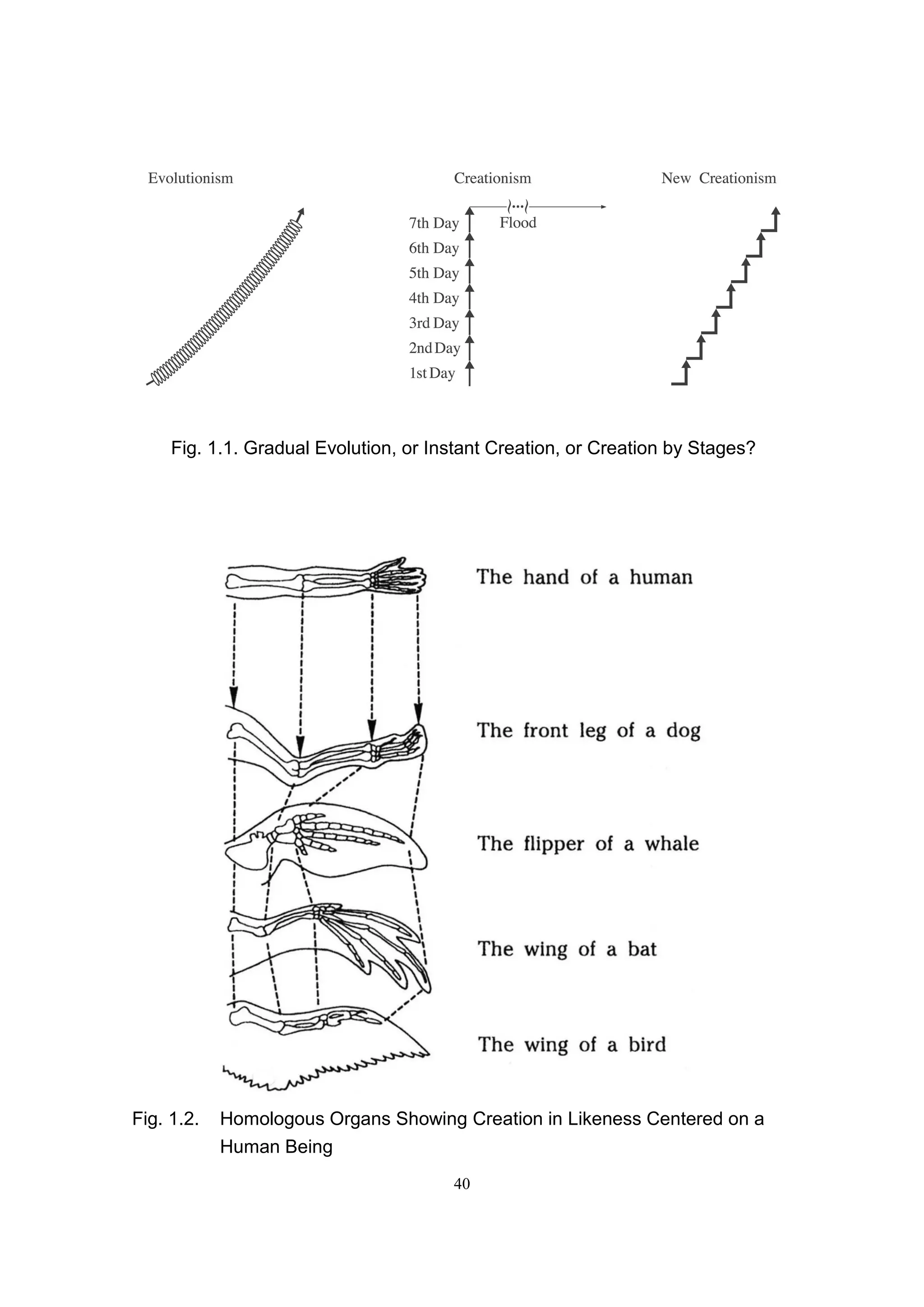 Evolutionism

Creationism

New Creationism

7th Day
Flood
6th Day
5th Day
4th Day
3rd Day
2nd Day
1st Day

Fig. 1.1. Gradual Evolution, or Instant Creation, or Creation by Stages?

The hand of a human

The front leg of a dog

The flipper of a whale

The wing of a bat

The wing of a bird

Fig. 1.2. Homologous Organs Showing Creation in Likeness Centered on a Human Being

40